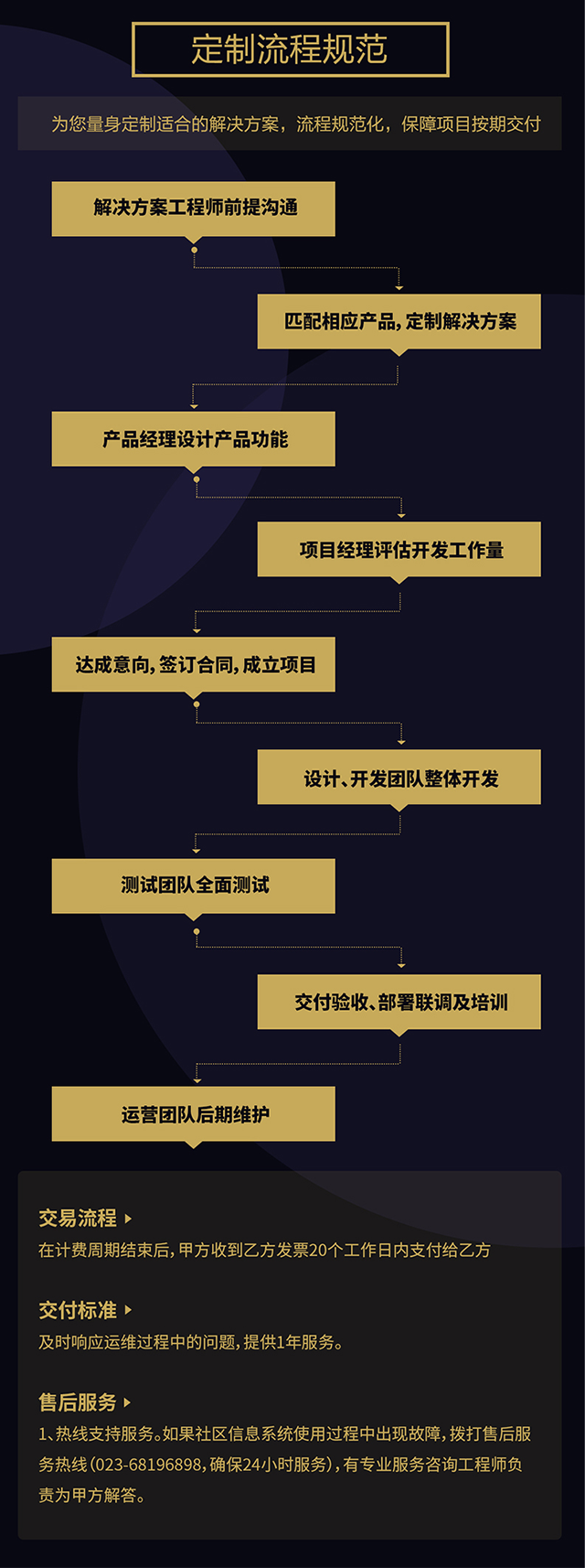 定制流程规范

为您量身定制适合的解决方案，流程规范化，保障项目按期交付

解决方案工程师前提沟通

匹配相应产品，定制解决方案

产品经理设计产品功能

项目经理评估开发工作量

达成意向，签订合同，成立项目

设计、开发团队整体开发

测试团队全面测试

交付验收、部署联调及培训

运营团队后期维护

交易流程

在计费周期结束后，甲方收到乙方发票20个工作日内支付给乙方

交付标准

及时响应运维过程中的问题，提供1年服务。

售后服务

1、热线支持服务。如果社区信息系统使用过程中出现故障，拨打售后服务热线（023-68196898，确保24小时服务），有专业服务咨询工程师负责为甲方解答。